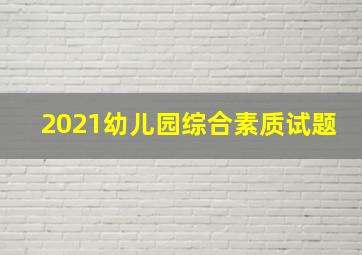 2021幼儿园综合素质试题